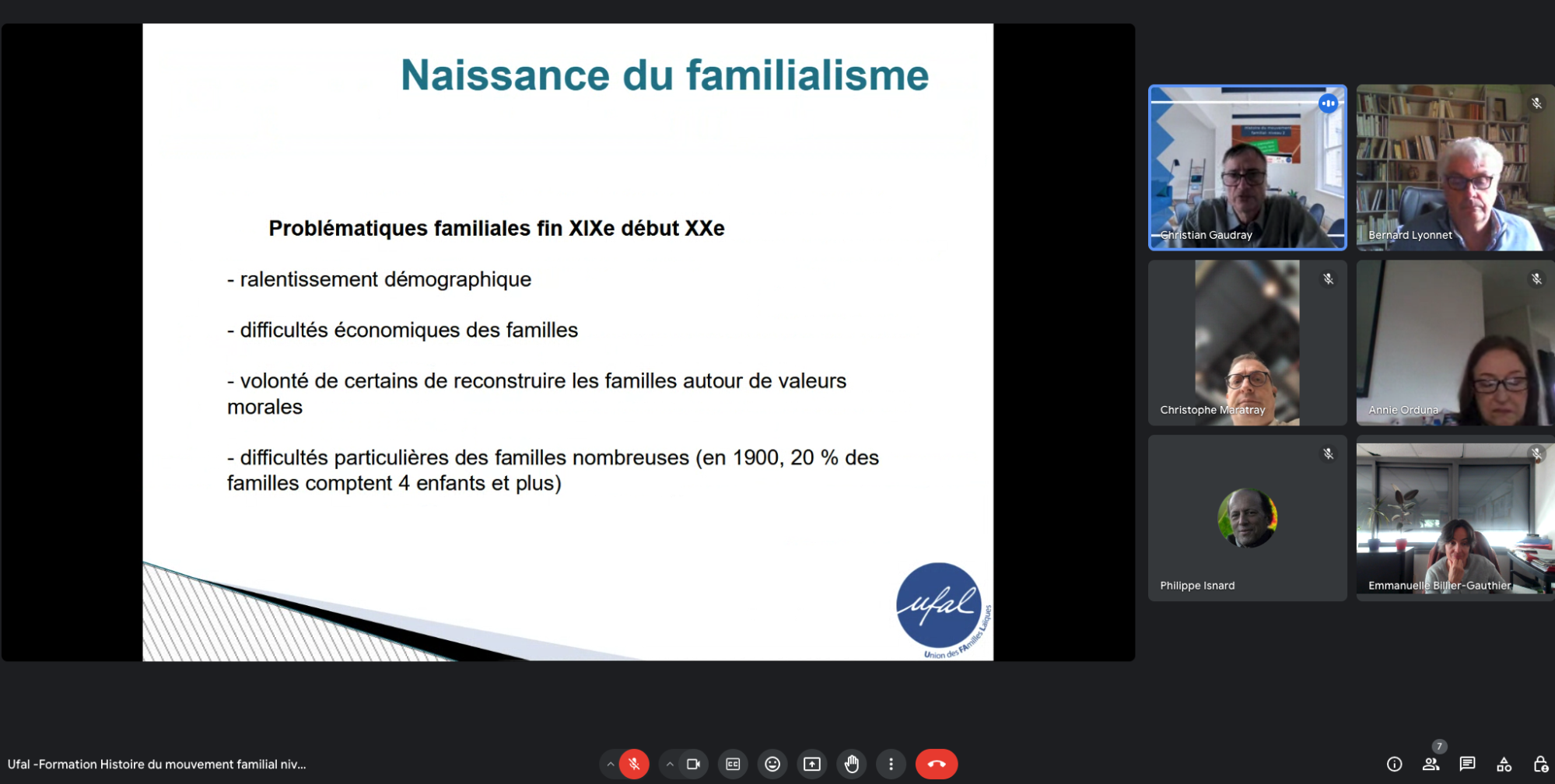 Naissance du familialisme

Problématiques familiales fin XIXe début XXe

- ralentissement démographique

- difficultés économiques des familles

- volonté de certains de reconstruire les familles autour de valeurs morales

- difficultés particulières des familles nombreuses (en 1900, 20 % des familles comptent 4 enfants et plus)

ufal
Union des FAmilles Laïques

Christian Gaudray
Bernard Lyonnet
Christophe Maratray
Annie Orduna
Philippe Isnard
Emmanuelle Billier-Gauthier

Ufal -Formation Histoire du mouvement familial niv...

7